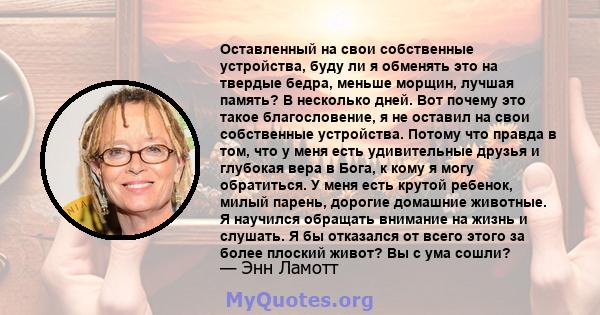 Оставленный на свои собственные устройства, буду ли я обменять это на твердые бедра, меньше морщин, лучшая память? В несколько дней. Вот почему это такое благословение, я не оставил на свои собственные устройства. Потому что правда в том, что у меня есть удивительные друзья и глубокая вера в Бога, к кому я могу обратиться. У меня есть крутой ребенок, милый парень, дорогие домашние животные. Я научился обращать внимание на жизнь и слушать. Я бы отказался от всего этого за более плоский живот? Вы с ума сошли?
— Энн Ламотт

MyQuotes.org